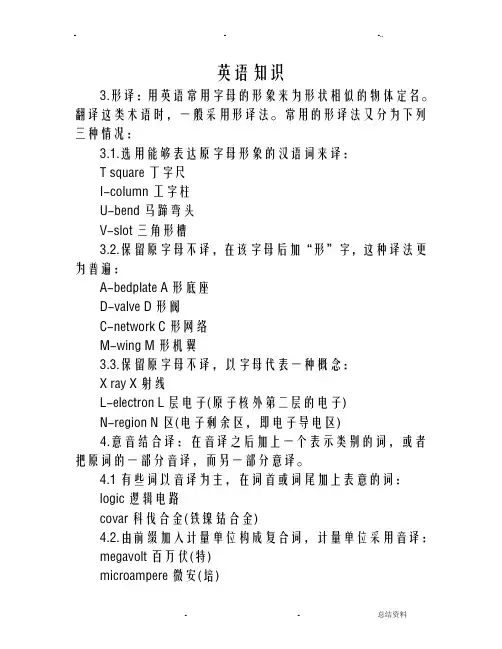 英语知识

3.形译：用英语常用字母的形象来为形状相似的物体定名。翻译这类术语时，一般采用形译法。常用的形译法又分为下列三种情况：

3.1.选用能够表达原字母形象的汉语词来译：

T square 丁字尺

I-column 工字柱

U-bend 马蹄弯头

V-slot 三角形槽

3.2.保留原字母不译，在该字母后加“形”字，这种译法更为普遍：

A-bedplate A 形底座

D-valve D 形阀

C-network C 形网络

M-wing M 形机翼

3.3.保留原字母不译，以字母代表一种概念：

X ray X 射线

L-electron L 层电子(原子核外第二层的电子)

N-region N 区(电子剩余区，即电子导电区)

4.意音结合译：在音译之后加上一个表示类别的词，或者把原词的一部分音译，而另一部分意译。

4.1 有些词以音译为主，在词首或词尾加上表意的词：

logic 逻辑电路

covar 科伐合金(铁镍钴合金)

4.2.由前缀加入计量单位构成复合词，计量单位采用音译：

megavolt 百万伏(特)

microampere 微安(培)

总结资料